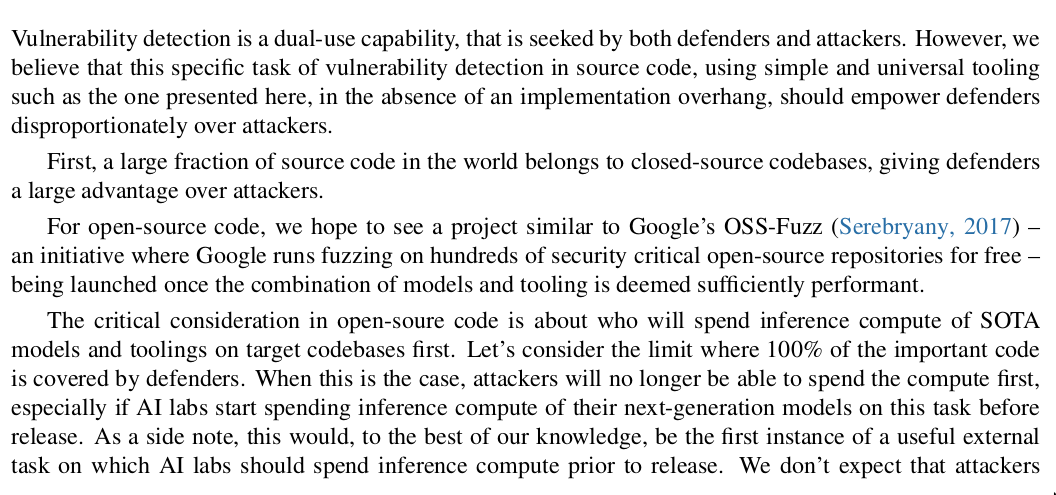 Vulnerability detection is a dual-use capability, that is seeked by both defenders and attackers. However, we believe that this specific task of vulnerability detection in source code, using simple and universal tooling such as the one presented here, in the absence of an implementation overhang, should empower defenders disproportionately over attackers.

First, a large fraction of source code in the world belongs to closed-source codebases, giving defenders a large advantage over attackers.

For open-source code, we hope to see a project similar to Google's OSS-Fuzz (Serebryany, 2017) – an initiative where Google runs fuzzing on hundreds of security critical open-source repositories for free – being launched once the combination of models and tooling is deemed sufficiently performant.

The critical consideration in open-soure code is about who will spend inference compute of SOTA models and toolings on target codebases first. Let's consider the limit where 100% of the important code is covered by defenders. When this is the case, attackers will no longer be able to spend the compute first, especially if AI labs start spending inference compute of their next-generation models on this task before release. As a side note, this would, to the best of our knowledge, be the first instance of a useful external task on which AI labs should spend inference compute prior to release. We don't expect that attackers